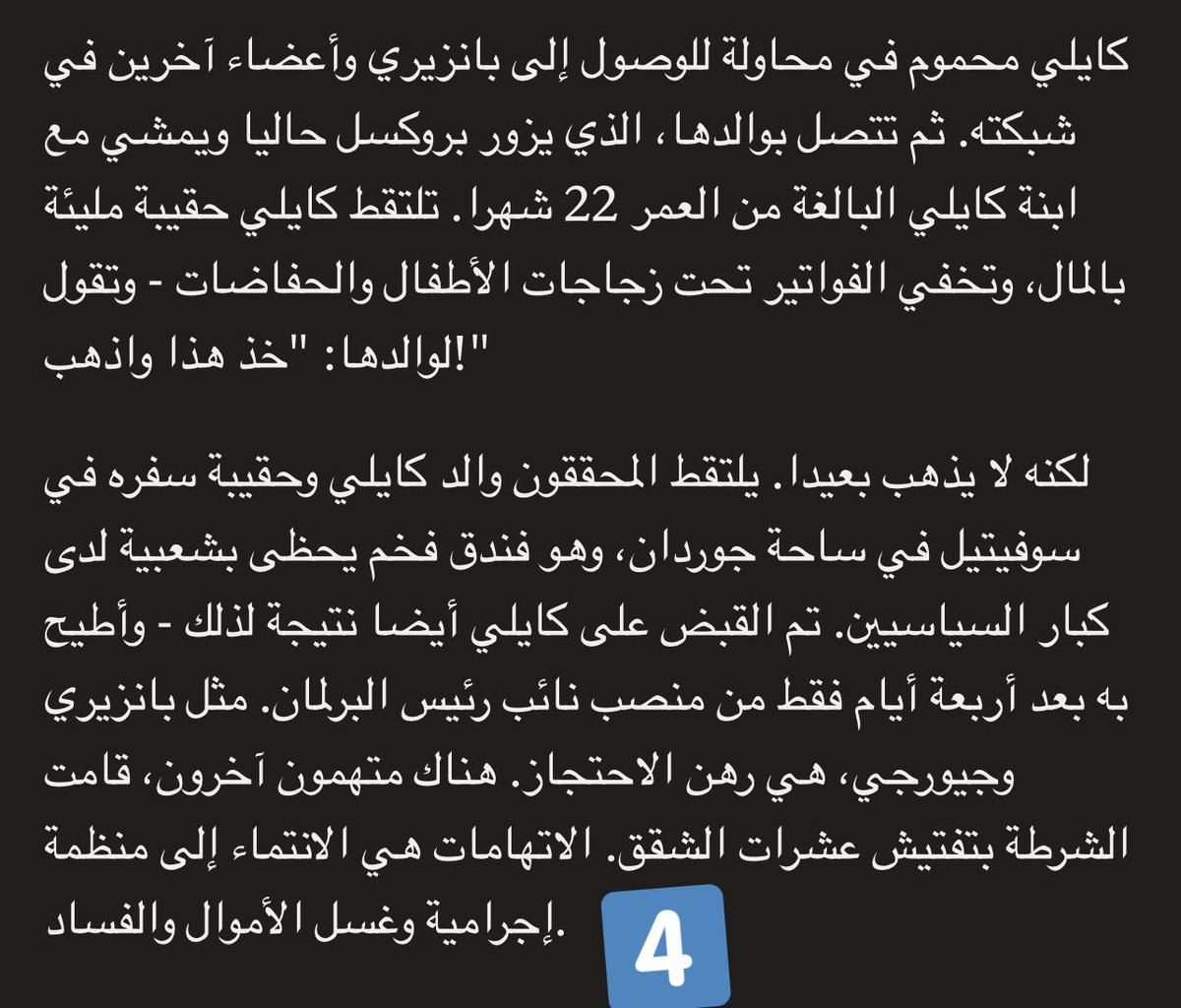 كايلي محموم في محاولة للوصول إلى بانزيري وأعضاء آخرين في شبكته. ثم تتصل بوالدها، الذي يزور بروكسل حاليا ويمشي مع ابنة كايلي البالغة من العمر 22 شهرا. تلتقط كايلي حقيبة مليئة بالمال، وتخفي الفواتير تحت زجاجات الأطفال والحفاضات - وتقول لوالدها: "خذ هذا واذهب!"

لكنه لا يذهب بعيدا. يلتقط المحققون والد كايلي وحقيبة سفره في سوفيتيل في ساحة جوردان، وهو فندق فخم يحظى بشعبية لدى كبار السياسيين. تم القبض على كايلي أيضا نتيجة لذلك - وأطيح به بعد أربعة أيام فقط من منصب نائب رئيس البرلمان. مثل بانزيري وجيورجي، هي رهن الاحتجاز. هناك متهمون آخرون، قامت الشرطة بتفتيش عشرات الشقق. الاتهامات هي الانتماء إلى منظمة إجرامية وغسل الأموال والفساد.

4